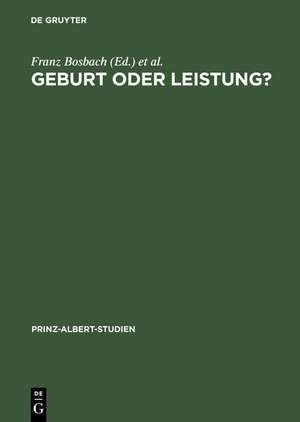 DE GRUYTER

Franz Bosbach (Ed.) et al.

GEBURT ODER LEISTUNG?

PRINZ-ALBERT-STUDIEN

DE G